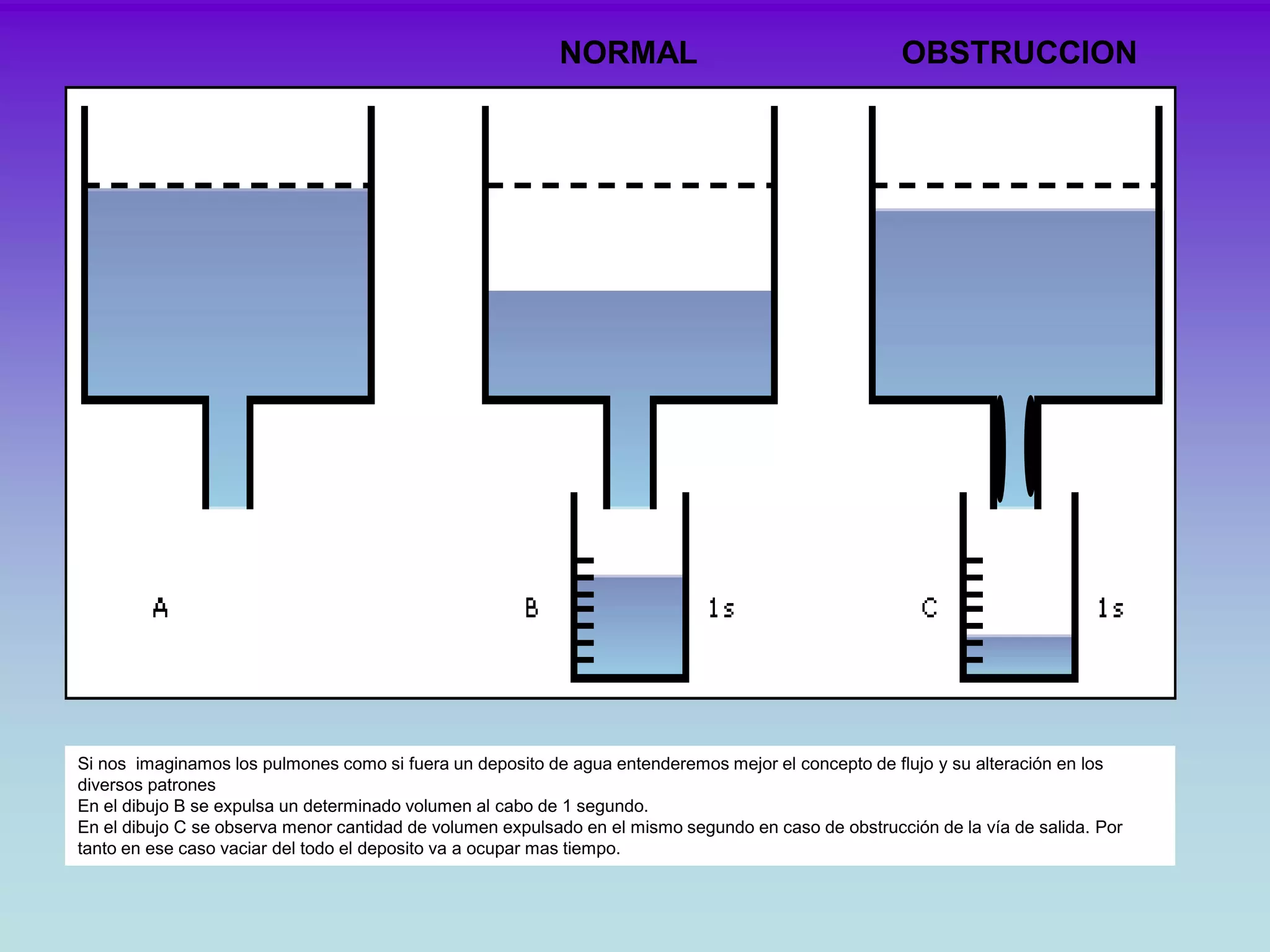 NORMAL

OBSTRUCCION

A

B

1s

C

1s

Si nos imaginamos los pulmones como si fuera un deposito de agua entenderemos mejor el concepto de flujo y su alteración en los diversos patrones
En el dibujo B se expulsa un determinado volumen al cabo de 1 segundo.
En el dibujo C se observa menor cantidad de volumen expulsado en el mismo segundo en caso de obstrucción de la vía de salida. Por tanto en ese caso vaciar del todo el deposito va a ocupar mas tiempo.